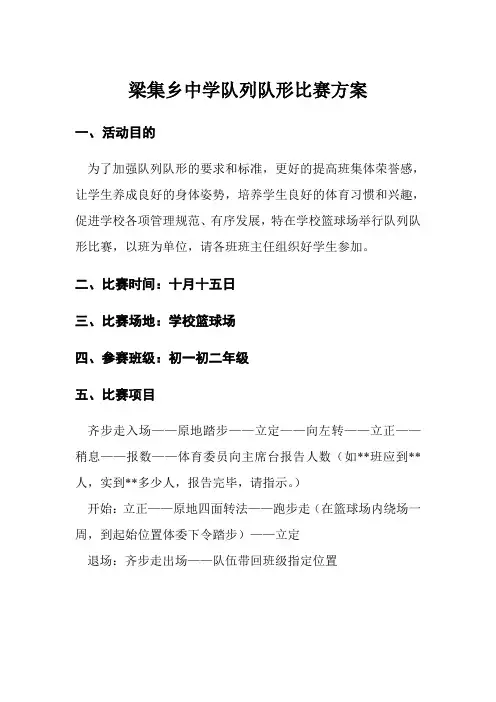 梁集乡中学队列队形比赛方案

一、活动目的

为了加强队列队形的要求和标准，更好的提高班集体荣誉感，让学生养成良好的身体姿势，培养学生良好的体育习惯和兴趣，促进学校各项管理规范、有序发展，特在学校篮球场举行队列队形比赛，以班为单位，请各班班主任组织好学生参加。

二、比赛时间：十月十五日

三、比赛场地：学校篮球场

四、参赛班级：初一初二年级

五、比赛项目

齐步走入场——原地踏步——立定——向左转——立正——稍息——报数——体育委员向主席台报告人数（如**班应到**人，实到**多少人，报告完毕，请指示。）

开始：立正——原地四面转法——跑步走（在篮球场内绕场一周，到起始位置体委下令踏步）——立定

退场：齐步走出场——队伍带回班级指定位置